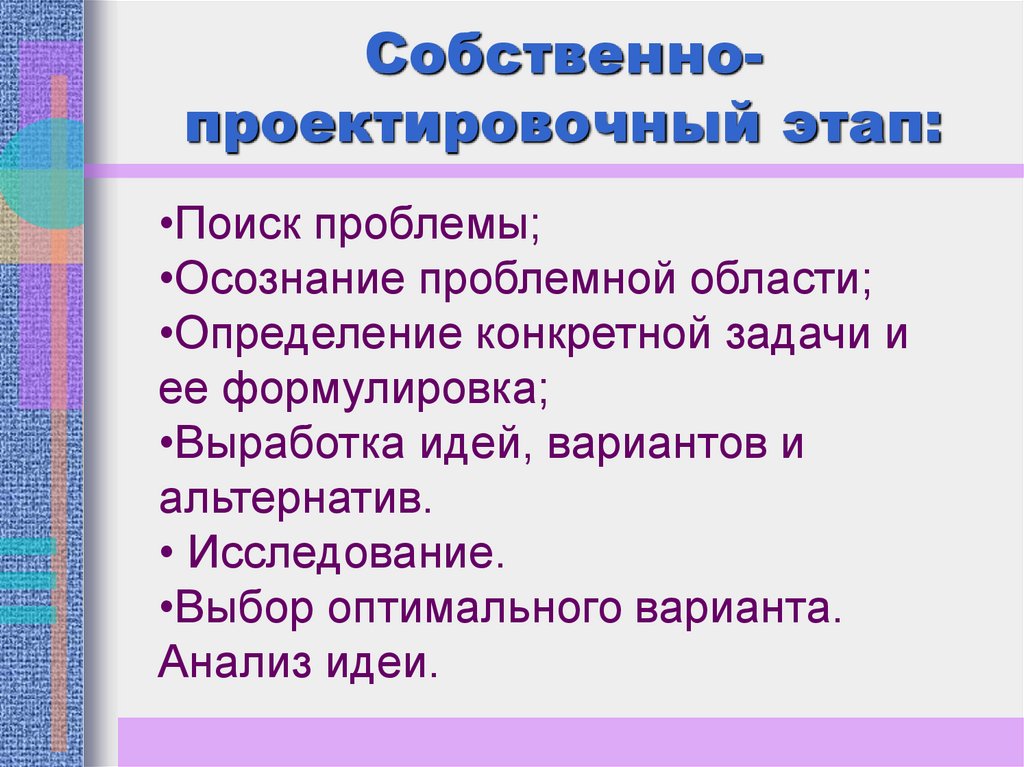 Собственно-проектировочный этап:

•Поиск проблемы;
•Осознание проблемной области;
•Определение конкретной задачи и ее формулировка;
•Выработка идей, вариантов и альтернатив.
• Исследование.
•Выбор оптимального варианта. Анализ идеи.